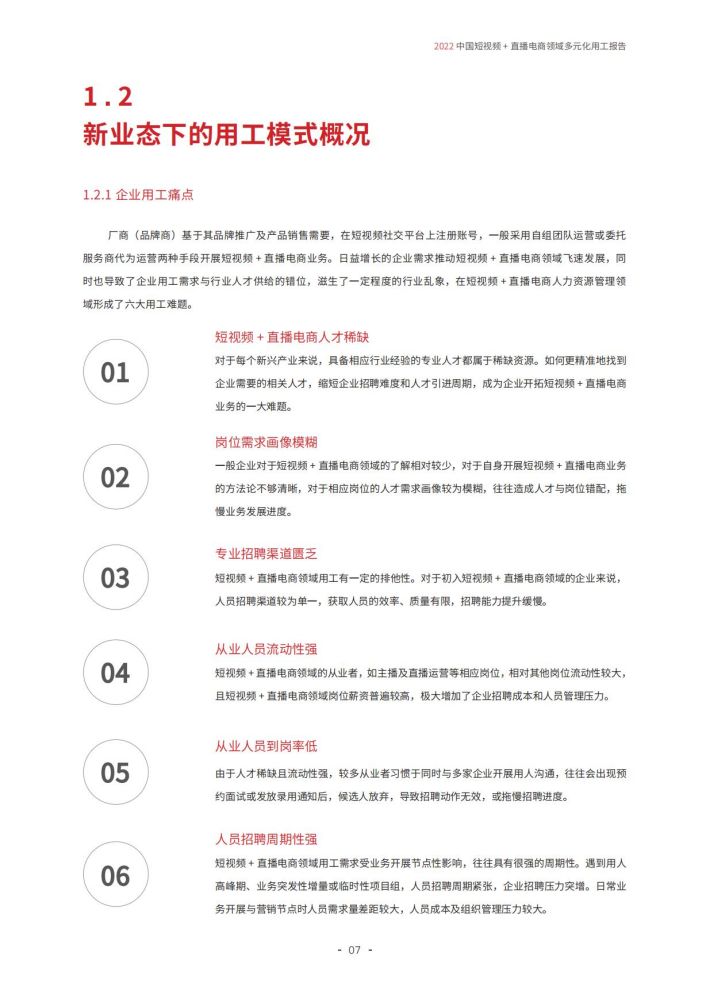 2022 中国短视频 + 直播电商领域多元化用工报告

1.2
新业态下的用工模式概况

1.2.1 企业用工痛点

厂商（品牌商）基于其品牌推广及产品销售需要，在短视频社交平台上注册账号，一般采用自组团队运营或委托服务商代为运营两种手段开展短视频 + 直播电商业务。日益增长的企业需求推动短视频 + 直播电商领域飞速发展，同时也导致了企业用工需求与行业人才供给的错位，滋生了一定程度的行业乱象，在短视频 + 直播电商人力资源管理领域形成了六大用工难题。

01
短视频 + 直播电商人才稀缺
对于每个新兴产业来说，具备相应行业经验的专业人才都属于稀缺资源。如何更精准地找到企业需要的相关人才，缩短企业招聘难度和人才引进周期，成为企业开拓短视频 + 直播电商业务的一大难题。

02
岗位需求画像模糊
一般企业对于短视频 + 直播电商领域的了解相对较少，对于自身开展短视频 + 直播电商业务的方法论不够清晰，对于相应岗位的人才需求画像较为模糊，往往造成人才与岗位错配，拖慢业务发展进度。

03
专业招聘渠道匮乏
短视频 + 直播电商领域用工有一定的排他性。对于初入短视频 + 直播电商领域的企业来说，人员招聘渠道较为单一，获取人员的效率、质量有限，招聘能力提升缓慢。

04
从业人员流动性强
短视频 + 直播电商领域的从业者，如主播及直播运营等相应岗位，相对其他岗位流动性较大，且短视频 + 直播电商领域岗位薪资普遍较高，极大增加了企业招聘成本和人员管理压力。

05
从业人员到岗率低
由于人才稀缺且流动性强，较多从业者习惯于同时与多家企业开展用人沟通，往往会出现预约面试或发放录用通知后，候选人放弃，导致招聘动作无效，或拖慢招聘进度。

06
人员招聘周期性强
短视频 + 直播电商领域用工需求受业务开展节点性影响，往往具有很强的周期性。遇到用人高峰期、业务突发性增量或临时性项目组，人员招聘周期紧张，企业招聘压力突增。日常业务开展与营销节点时人员需求量差距较大，人员成本及组织管理压力较大。

- 07 -